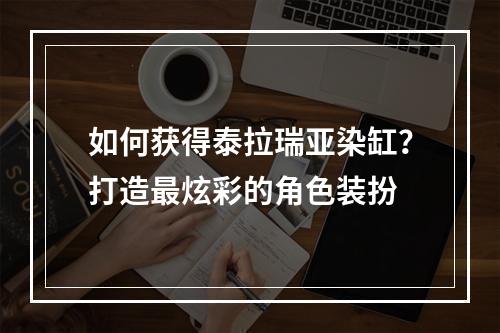 如何获得泰拉瑞亚染缸？
打造最炫彩的角色装扮

SOUL